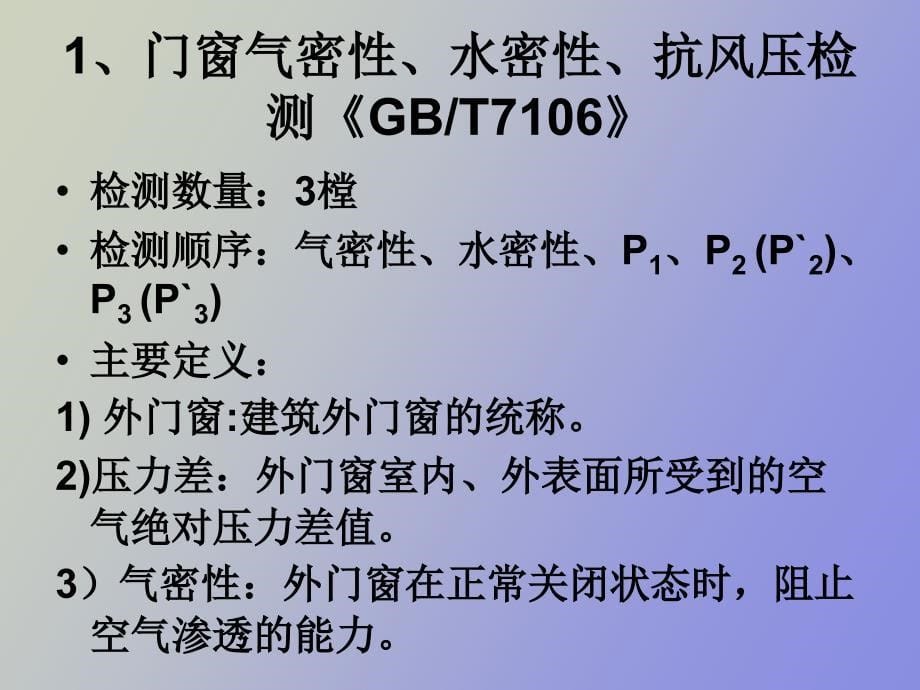 1、门窗气密性、水密性、抗风压检测《GB/T7106》

• 检测数量：3樘
• 检测顺序：气密性、水密性、$P_1$、$P_2$ ($P`_2$)、$P_3$ ($P`_3$)
• 主要定义：

1) 外门窗:建筑外门窗的统称。

2)压力差：外门窗室内、外表面所受到的空气绝对压力差值。

3）气密性：外门窗在正常关闭状态时，阻止空气渗透的能力。